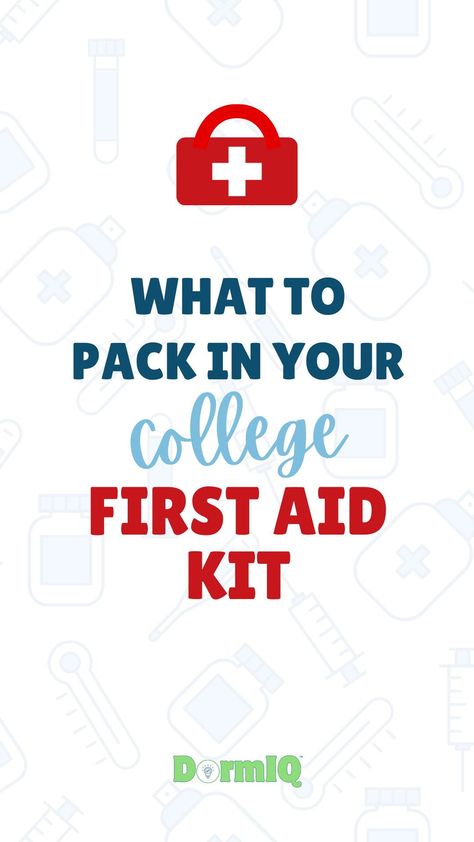 WHAT TO PACK IN YOUR college FIRST AID KIT

DormIQ